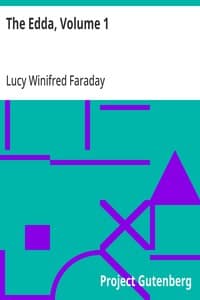 The Edda, Volume 1

Lucy Winifred Faraday

Project Gutenberg